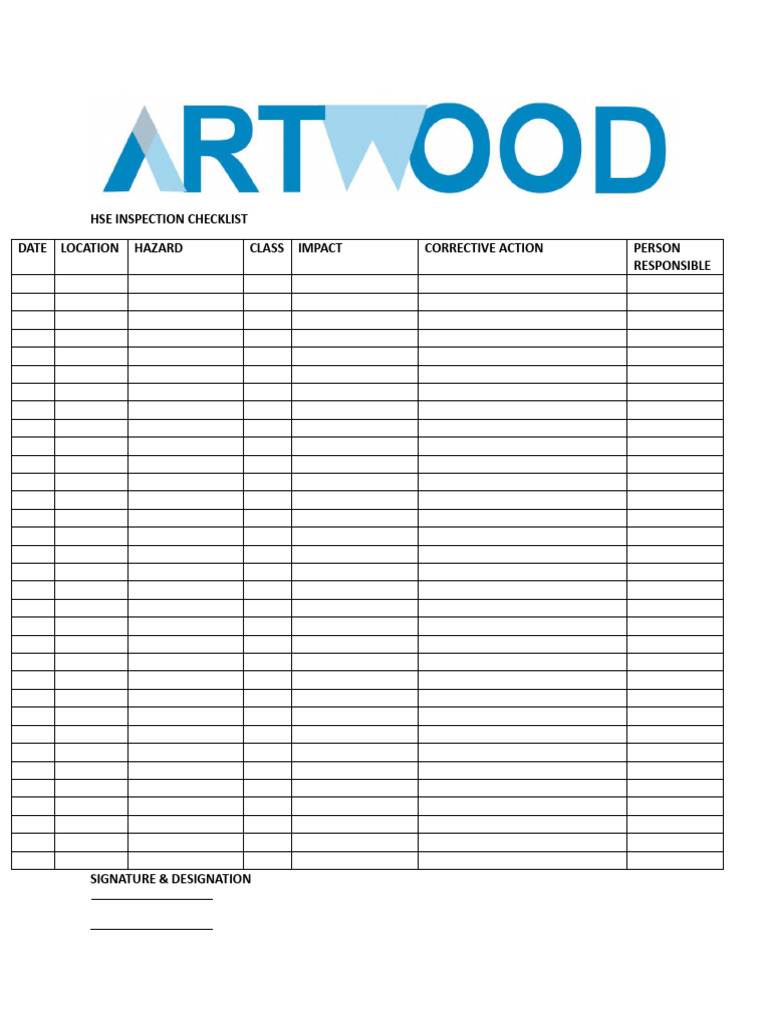 ARTWOOD

HSE INSPECTION CHECKLIST

| DATE | LOCATION | HAZARD | CLASS | IMPACT | CORRECTIVE ACTION | PERSON RESPONSIBLE |
|---|---|---|---|---|---|---|
| | | | | | | |
| | | | | | | |
| | | | | | | |
| | | | | | | |
| | | | | | | |
| | | | | | | |
| | | | | | | |
| | | | | | | |
| | | | | | | |
| | | | | | | |
| | | | | | | |
| | | | | | | |
| | | | | | | |
| | | | | | | |
| | | | | | | |
| | | | | | | |
| | | | | | | |
| | | | | | | |
| | | | | | | |
| | | | | | | |
| | | | | | | |
| | | | | | | |
| | | | | | | |
| | | | | | | |
| | | | | | | |
| | | | | | | |
| | | | | | | |
| | | | | | | |
| | | | | | | |
| | | | | | | |
| | | | | | | |
| | | | | | | |
| | | | | | | |

SIGNATURE & DESIGNATION

____

____